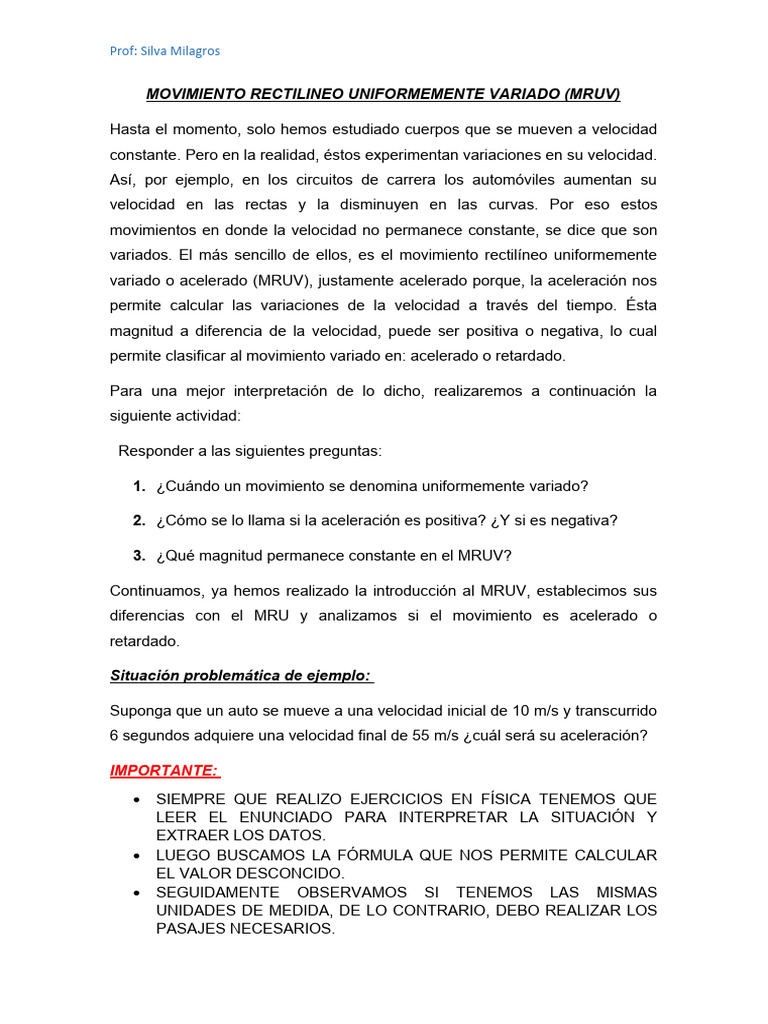 Prof: Silva Milagros

MOVIMIENTO RECTILINEO UNIFORMEMENTE VARIADO (MRUV)

Hasta el momento, solo hemos estudiado cuerpos que se mueven a velocidad constante. Pero en la realidad, éstos experimentan variaciones en su velocidad. Así, por ejemplo, en los circuitos de carrera los automóviles aumentan su velocidad en las rectas y la disminuyen en las curvas. Por eso estos movimientos en donde la velocidad no permanece constante, se dice que son variados. El más sencillo de ellos, es el movimiento rectilíneo uniformemente variado o acelerado (MRUV), justamente acelerado porque, la aceleración nos permite calcular las variaciones de la velocidad a través del tiempo. Ésta magnitud a diferencia de la velocidad, puede ser positiva o negativa, lo cual permite clasificar al movimiento variado en: acelerado o retardado.

Para una mejor interpretación de lo dicho, realizaremos a continuación la siguiente actividad:

Responder a las siguientes preguntas:

1. ¿Cuándo un movimiento se denomina uniformemente variado?

2. ¿Cómo se lo llama si la aceleración es positiva? ¿Y si es negativa?

3. ¿Qué magnitud permanece constante en el MRUV?

Continuamos, ya hemos realizado la introducción al MRUV, establecimos sus diferencias con el MRU y analizamos si el movimiento es acelerado o retardado.

Situación problemática de ejemplo:

Suponga que un auto se mueve a una velocidad inicial de 10 m/s y transcurrido 6 segundos adquiere una velocidad final de 55 m/s ¿cuál será su aceleración?

IMPORTANTE:

• SIEMPRE QUE REALIZO EJERCICIOS EN FÍSICA TENEMOS QUE LEER EL ENUNCIADO PARA INTERPRETAR LA SITUACIÓN Y EXTRAER LOS DATOS.
• LUEGO BUSCAMOS LA FÓRMULA QUE NOS PERMITE CALCULAR EL VALOR DESCONCIDO.
• SEGUIDAMENTE OBSERVAMOS SI TENEMOS LAS MISMAS UNIDADES DE MEDIDA, DE LO CONTRARIO, DEBO REALIZAR LOS PASAJES NECESARIOS.